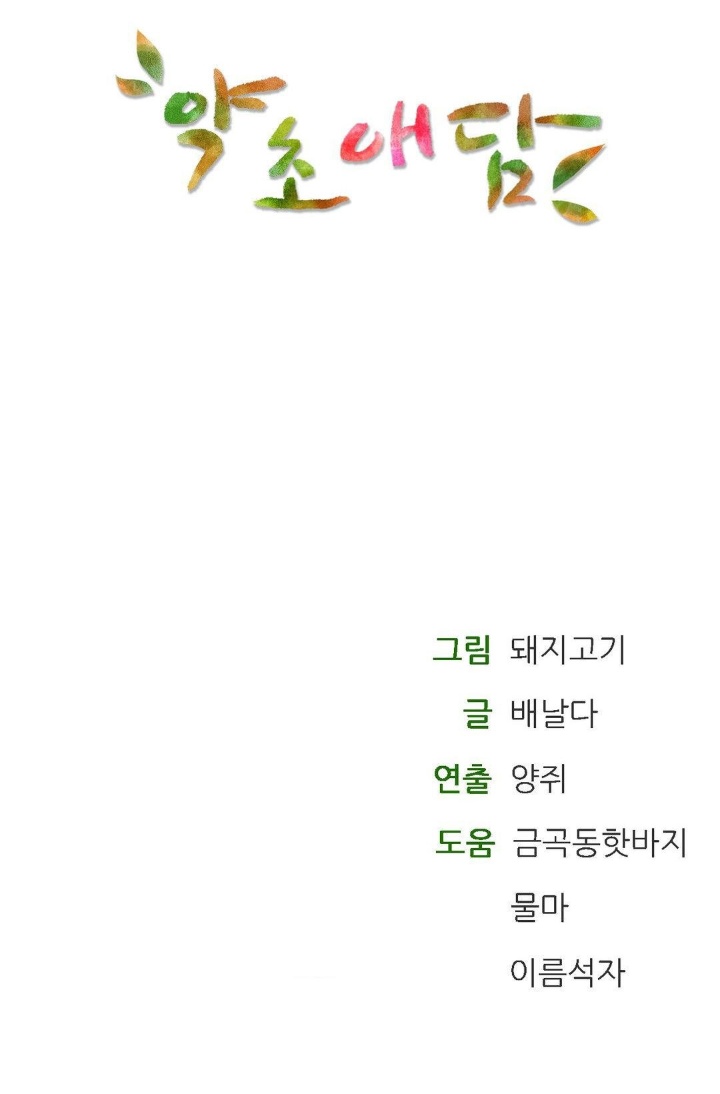 약초애담

그림 돼지고기
글 배날다
연출 양쥐
도움 금곡동핫바지
물마
이름석자